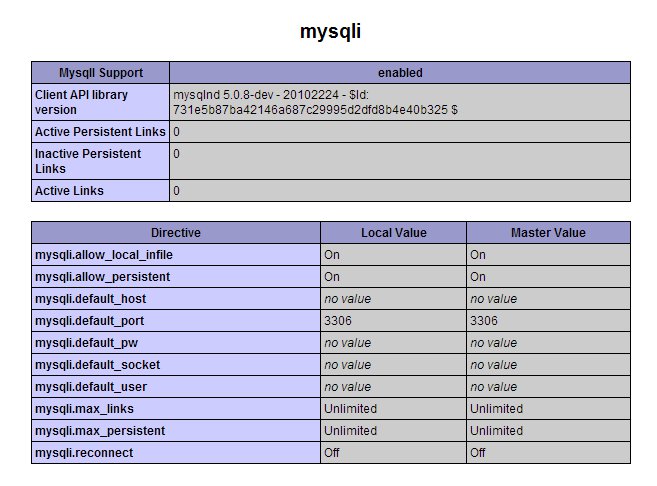 mysqli

| MysqlI Support | enabled |
|---|---|
| Client API library version | mysqlnd 5.0.8-dev - 20102224 - $Id: 731e5b87ba42146a687c29995d2dfd8b4e40b325 $ |
| Active Persistent Links | 0 |
| Inactive Persistent Links | 0 |
| Active Links | 0 |

| Directive | Local Value | Master Value |
|---|---|---|
| mysqli.allow_local_infile | On | On |
| mysqli.allow_persistent | On | On |
| mysqli.default_host | no value | no value |
| mysqli.default_port | 3306 | 3306 |
| mysqli.default_pw | no value | no value |
| mysqli.default_socket | no value | no value |
| mysqli.default_user | no value | no value |
| mysqli.max_links | Unlimited | Unlimited |
| mysqli.max_persistent | Unlimited | Unlimited |
| mysqli.reconnect | Off | Off |